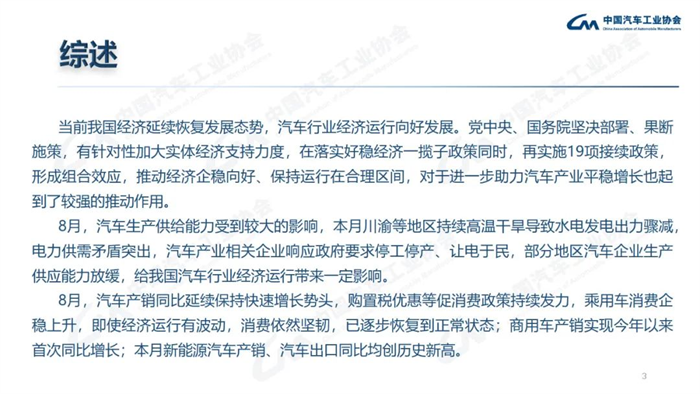 中国汽车工业协会
China Association of Automobile Manufacturers

综述

当前我国经济延续恢复发展态势，汽车行业经济运行向好发展。党中央、国务院坚决部署、果断施策，有针对性加大实体经济支持力度，在落实好稳经济一揽子政策同时，再实施19项接续政策，形成组合效应，推动经济企稳向好、保持运行在合理区间，对于进一步助力汽车产业平稳增长也起到了较强的推动作用。

8月，汽车生产供给能力受到较大的影响，本月川渝等地区持续高温干旱导致水电发电出力骤减，电力供需矛盾突出，汽车产业相关企业响应政府要求停工停产、让电于民，部分地区汽车企业生产供应能力放缓，给我国汽车行业经济运行带来一定影响。

8月，汽车产销同比延续保持快速增长势头，购置税优惠等促消费政策持续发力，乘用车消费企稳上升，即使经济运行有波动，消费依然坚韧，已逐步恢复到正常状态；商用车产销实现今年以来首次同比增长；本月新能源汽车产销、汽车出口同比均创历史新高。

3